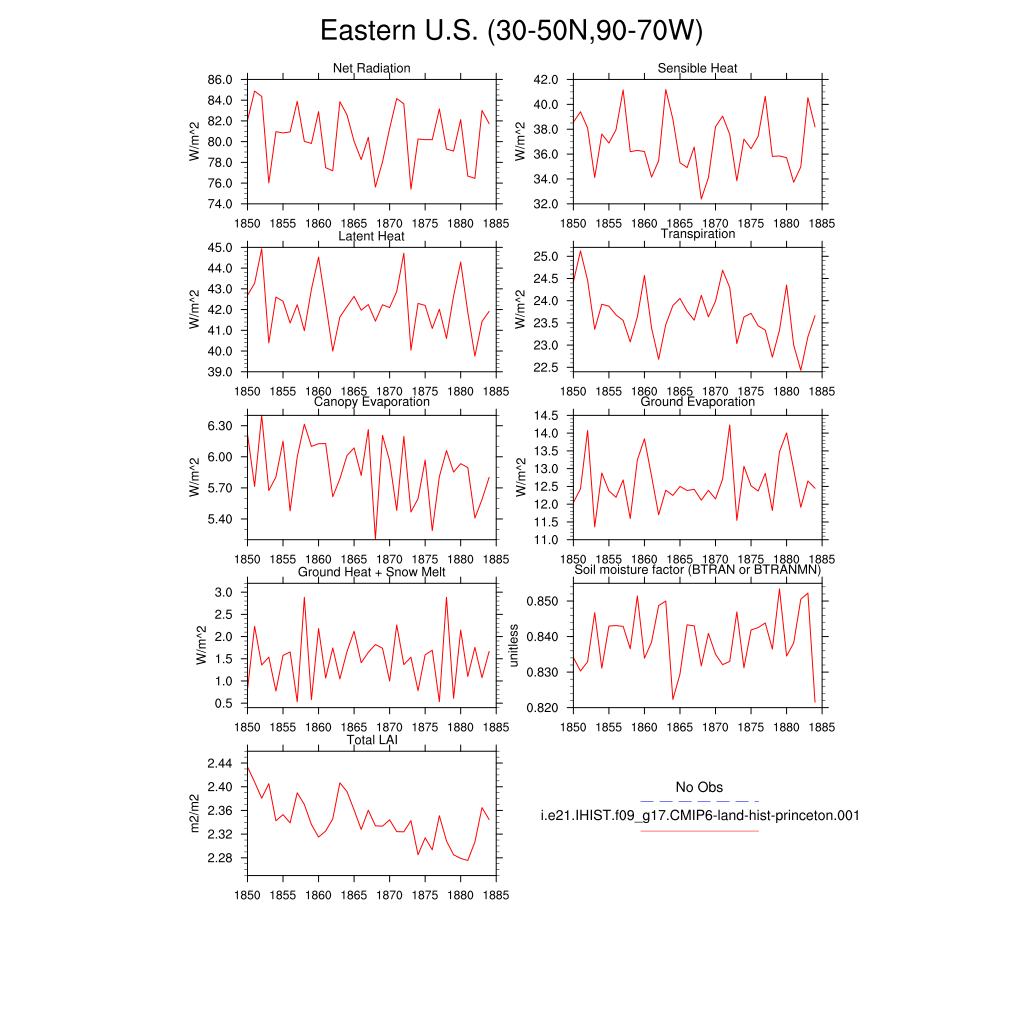 Eastern U.S. (30-50N,90-70W)

Net Radiation
W/m^2
86.0
84.0
82.0
80.0
78.0
76.0
74.0
1850 1855 1860 1865 1870 1875 1880 1885

Sensible Heat
W/m^2
42.0
40.0
38.0
36.0
34.0
32.0
1850 1855 1860 1865 1870 1875 1880 1885

Latent Heat
W/m^2
45.0
44.0
43.0
42.0
41.0
40.0
39.0
1850 1855 1860 1865 1870 1875 1880 1885

Transpiration
W/m^2
25.0
24.5
24.0
23.5
23.0
22.5
1850 1855 1860 1865 1870 1875 1880 1885

Canopy Evaporation
W/m^2
6.30
6.00
5.70
5.40
1850 1855 1860 1865 1870 1875 1880 1885

Ground Evaporation
W/m^2
14.5
14.0
13.5
13.0
12.5
12.0
11.5
11.0
1850 1855 1860 1865 1870 1875 1880 1885

Ground Heat + Snow Melt
W/m^2
3.0
2.5
2.0
1.5
1.0
0.5
1850 1855 1860 1865 1870 1875 1880 1885

Soil moisture factor (BTRAN or BTRANMN)
unitless
0.850
0.840
0.830
0.820
1850 1855 1860 1865 1870 1875 1880 1885

Total LAI
m2/m2
2.44
2.40
2.36
2.32
2.28
1850 1855 1860 1865 1870 1875 1880 1885

No Obs
i.e21.IHIST.f09_g17.CMIP6-land-hist-princeton.001